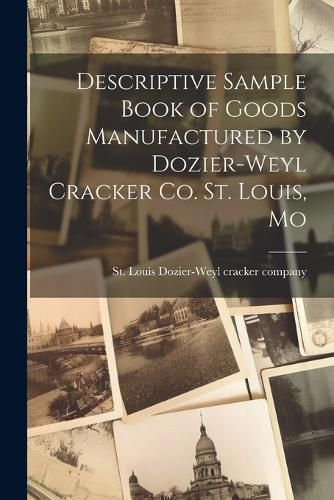 Descriptive Sample Book of Goods Manufactured by Dozier-Weyl Cracker Co. St. Louis, Mo

St. Louis Dozier-Weyl cracker company